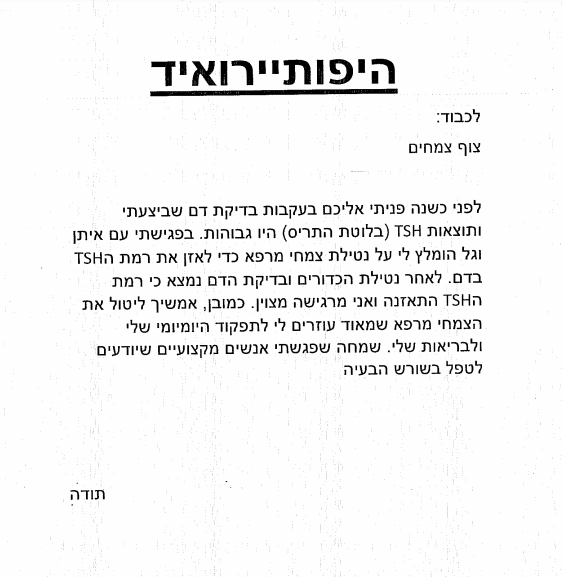 היפותיירואיד

לכבוד:

צוף צמחים

לפני כשנה פניתי אליכם בעקבות בדיקת דם שביצעתי ותוצאות TSH (בלוטת התריס) היו גבוהות. בפגישתי עם איתן וגל הומלץ לי על נטילת צמחי מרפא כדי לאזן את רמת הTSH בדם. לאחר נטילת הכדורים ובדיקת הדם נמצא כי רמת הTSH התאזנה ואני מרגישה מצוין. כמובן, אמשיך ליטול את הצמחי מרפא שמאוד עוזרים לי לתפקוד היומיומי שלי ולבריאות שלי. שמחה שפגשתי אנשים מקצועיים שיודעים לטפל בשורש הבעיה

תודה